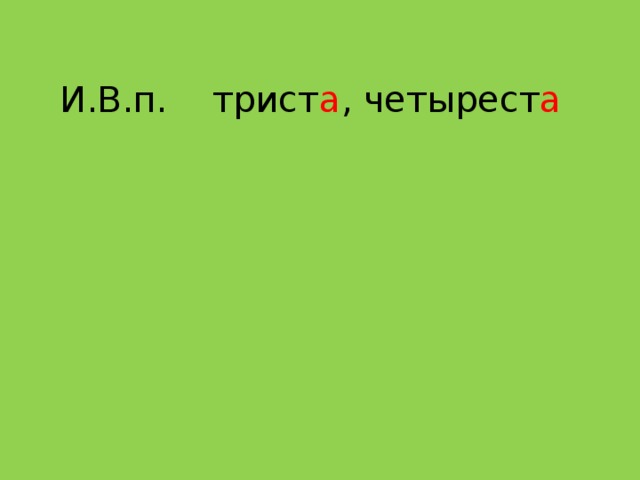 И.В.п. триста, четыреста